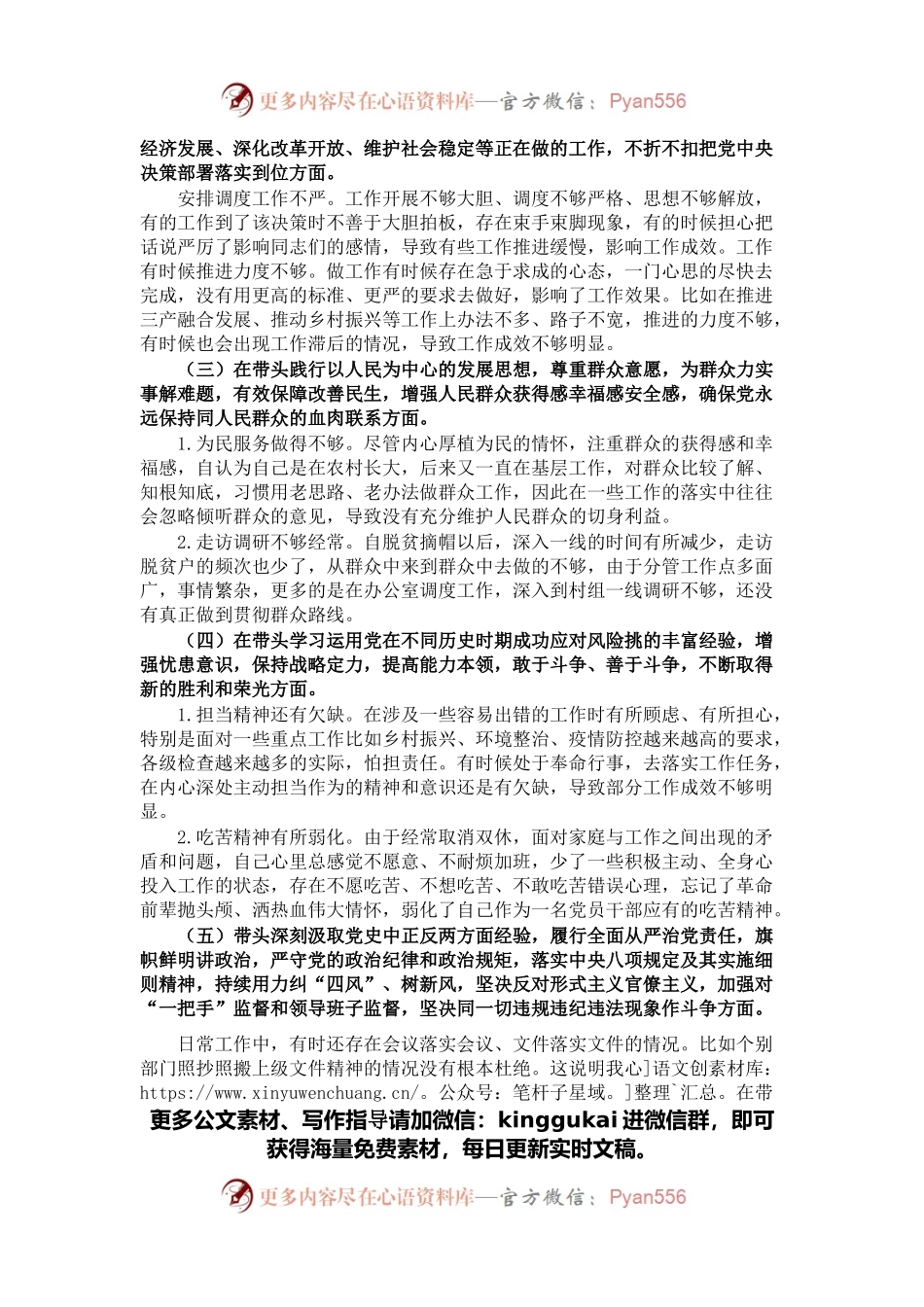 更多内容尽在心语资料库—官方微信：Pyan556

经济发展、深化改革开放、维护社会稳定等正在做的工作，不折不扣把党中央决策部署落实到位方面。

安排调度工作不严。工作开展不够大胆、调度不够严格、思想不够解放，有的工作到了该决策时不善于大胆拍板，存在束手束脚现象，有的时候担心把话说严厉了影响同志们的感情，导致有些工作推进缓慢，影响工作成效。工作有时候推进力度不够。做工作有时候存在急于求成的心态，一门心思的尽快去完成，没有用更高的标准、更严的要求去做好，影响了工作效果。比如在推进三产融合发展、推动乡村振兴等工作上办法不多、路子不宽，推进的力度不够，有时候也会出现工作滞后的情况，导致工作成效不够明显。

（三）在带头践行以人民为中心的发展思想，尊重群众意愿，为群众力实事解难题，有效保障改善民生，增强人民群众获得感幸福感安全感，确保党永远保持同人民群众的血肉联系方面。

1.为民服务做得不够。尽管内心厚植为民的情怀，注重群众的获得感和幸福感，自认为自己是在农村长大，后来又一直在基层工作，对群众比较了解、知根知底，习惯用老思路、老办法做群众工作，因此在一些工作的落实中往往会忽略倾听群众的意见，导致没有充分维护人民群众的切身利益。

2.走访调研不够经常。自脱贫摘帽以后，深入一线的时间有所减少，走访脱贫户的频次也少了，从群众中来到群众中去做的不够，由于分管工作点多面广，事情繁杂，更多的是在办公室调度工作，深入到村组一线调研不够，还没有真正做到贯彻群众路线。

（四）在带头学习运用党在不同历史时期成功应对风险挑的丰富经验，增强忧患意识，保持战略定力，提高能力本领，敢于斗争、善于斗争，不断取得新的胜利和荣光方面。

1.担当精神还有欠缺。在涉及一些容易出错的工作时有所顾虑、有所担心，特别是面对一些重点工作比如乡村振兴、环境整治、疫情防控越来越高的要求，各级检查越来越多的实际，怕担责任。有时候处于奉命行事，去落实工作任务，在内心深处主动担当作为的精神和意识还是有欠缺，导致部分工作成效不够明显。

2.吃苦精神有所弱化。由于经常取消双休，面对家庭与工作之间出现的矛盾和问题，自己心里总感觉不愿意、不耐烦加班，少了一些积极主动、全身心投入工作的状态，存在不愿吃苦、不想吃苦、不敢吃苦错误心理，忘记了革命前辈抛头颅、洒热血伟大情怀，弱化了自己作为一名党员干部应有的吃苦精神。

（五）带头深刻汲取党史中正反两方面经验，履行全面从严治党责任，旗帜鲜明讲政治，严守党的政治纪律和政治规矩，落实中央八项规定及其实施细则精神，持续用力纠“四风”、树新风，坚决反对形式主义官僚主义，加强对“一把手”监督和领导班子监督，坚决同一切违规违纪违法现象作斗争方面。

日常工作中，有时还存在会议落实会议、文件落实文件的情况。比如个别部门照抄照搬上级文件精神的情况没有根本杜绝。这说明我心]语文创素材库：https://www.xinyuwenchuang.cn/。公众号：笔杆子星域。]整理`汇总。在带

更多公文素材、写作指导请加微信：kinggukai 进微信群，即可获得海量免费素材，每日更新实时文稿。

更多内容尽在心语资料库—官方微信：Pyan556